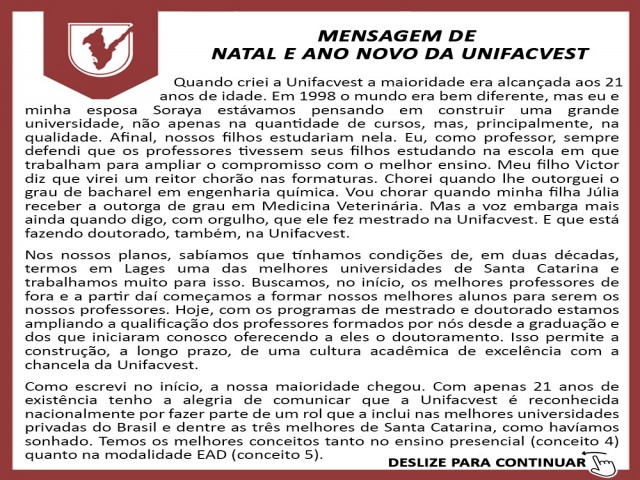 MENSAGEM DE
NATAL E ANO NOVO DA UNIFACVEST

Quando criei a Unifacvest a maioridade era alcançada aos 21 anos de idade. Em 1998 o mundo era bem diferente, mas eu e minha esposa Soraya estávamos pensando em construir uma grande universidade, não apenas na quantidade de cursos, mas, principalmente, na qualidade. Afinal, nossos filhos estudariam nela. Eu, como professor, sempre defendi que os professores tivessem seus filhos estudando na escola em que trabalham para ampliar o compromisso com o melhor ensino. Meu filho Victor diz que virei um reitor chorão nas formaturas. Chorei quando lhe outorguei o grau de bacharel em engenharia química. Vou chorar quando minha filha Júlia receber a outorga de grau em Medicina Veterinária. Mas a voz embarga mais ainda quando digo, com orgulho, que ele fez mestrado na Unifacvest. E que está fazendo doutorado, também, na Unifacvest.

Nos nossos planos, sabíamos que tínhamos condições de, em duas décadas, termos em Lages uma das melhores universidades de Santa Catarina e trabalhamos muito para isso. Buscamos, no início, os melhores professores de fora e a partir daí começamos a formar nossos melhores alunos para serem os nossos professores. Hoje, com os programas de mestrado e doutorado estamos ampliando a qualificação dos professores formados por nós desde a graduação e dos que iniciaram conosco oferecendo a eles o doutoramento. Isso permite a construção, a longo prazo, de uma cultura acadêmica de excelência com a chancela da Unifacvest.

Como escrevi no início, a nossa maioridade chegou. Com apenas 21 anos de existência tenho a alegria de comunicar que a Unifacvest é reconhecida nacionalmente por fazer parte de um rol que a inclui nas melhores universidades privadas do Brasil e dentre as três melhores de Santa Catarina, como havíamos sonhado. Temos os melhores conceitos tanto no ensino presencial (conceito 4) quanto na modalidade EAD (conceito 5).

DESLIZE PARA CONTINUAR